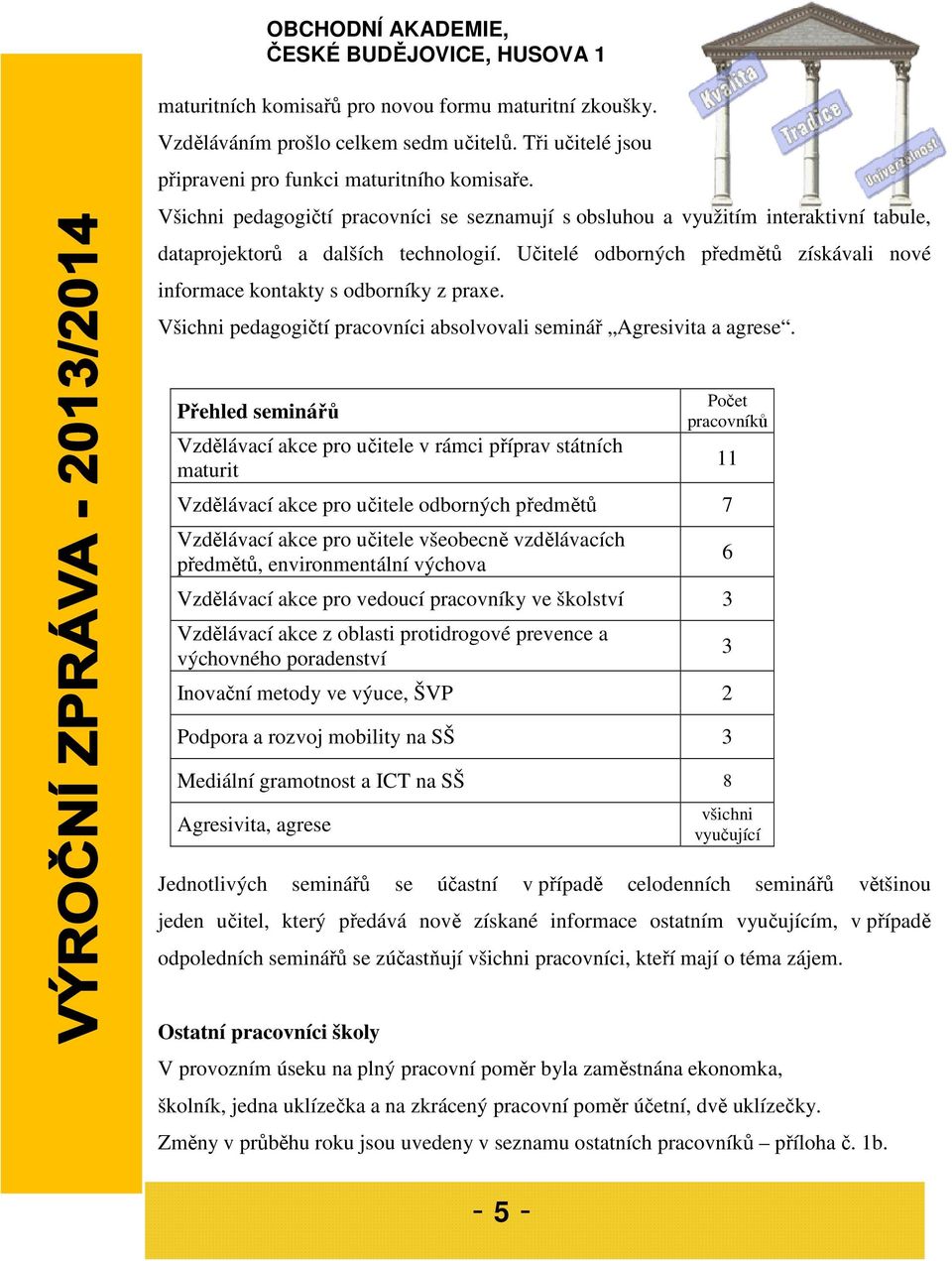 OBCHODNÍ AKADEMIE,
ČESKÉ BUDĚJOVICE, HUSOVA 1

Kvalita
Tradice
Univerzálnost

VÝROČNÍ ZPRÁVA - 2013/2014

maturitních komisařů pro novou formu maturitní zkoušky. Vzděláváním prošlo celkem sedm učitelů. Tři učitelé jsou připraveni pro funkci maturitního komisaře.

Všichni pedagogičtí pracovníci se seznamují s obsluhou a využitím interaktivní tabule, dataprojektorů a dalších technologií. Učitelé odborných předmětů získávali nové informace kontakty s odborníky z praxe.

Všichni pedagogičtí pracovníci absolvovali seminář „Agresivita a agrese“.

| Přehled seminářů | Počet pracovníků |
|---|---|
| Vzdělávací akce pro učitele v rámci příprav státních maturit | 11 |
| Vzdělávací akce pro učitele odborných předmětů | 7 |
| Vzdělávací akce pro učitele všeobecně vzdělávacích předmětů, environmentální výchova | 6 |
| Vzdělávací akce pro vedoucí pracovníky ve školství | 3 |
| Vzdělávací akce z oblasti protidrogové prevence a výchovného poradenství | 3 |
| Inovační metody ve výuce, ŠVP | 2 |
| Podpora a rozvoj mobility na SŠ | 3 |
| Mediální gramotnost a ICT na SŠ | 8 |
| Agresivita, agrese | všichni vyučující |

Jednotlivých seminářů se účastní v případě celodenních seminářů většinou jeden učitel, který předává nově získané informace ostatním vyučujícím, v případě odpoledních seminářů se zúčastňují všichni pracovníci, kteří mají o téma zájem.

Ostatní pracovníci školy

V provozním úseku na plný pracovní poměr byla zaměstnána ekonomka, školník, jedna uklízečka a na zkrácený pracovní poměr účetní, dvě uklízečky.

Změny v průběhu roku jsou uvedeny v seznamu ostatních pracovníků – příloha č. 1b.

- 5 -